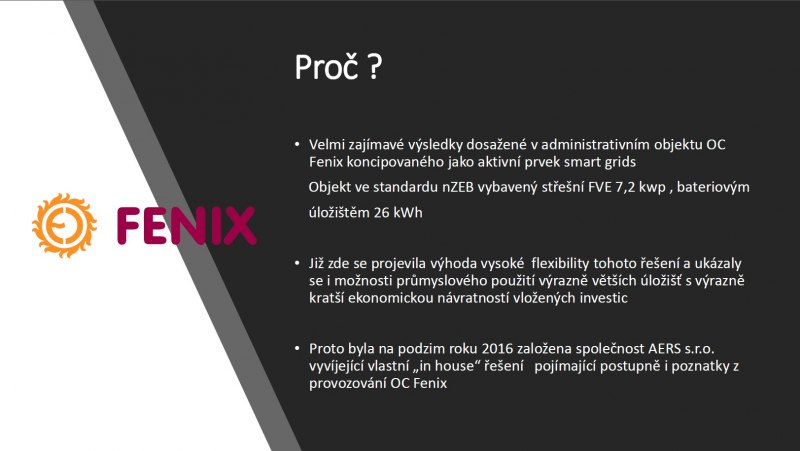 FENIX

Proč ?

• Velmi zajímavé výsledky dosažené v administrativním objektu OC Fenix koncipovaného jako aktivní prvek smart grids

Objekt ve standardu nZEB vybavený střešní FVE 7,2 kwp , bateriovým úložištěm 26 kWh

• Již zde se projevila výhoda vysoké flexibility tohoto řešení a ukázaly se i možnosti průmyslového použití výrazně větších úložišť s výrazně kratší ekonomickou návratností vložených investic

• Proto byla na podzim roku 2016 založena společnost AERS s.r.o. vyvíjející vlastní „in house“ řešení pojímající postupně i poznatky z provozování OC Fenix